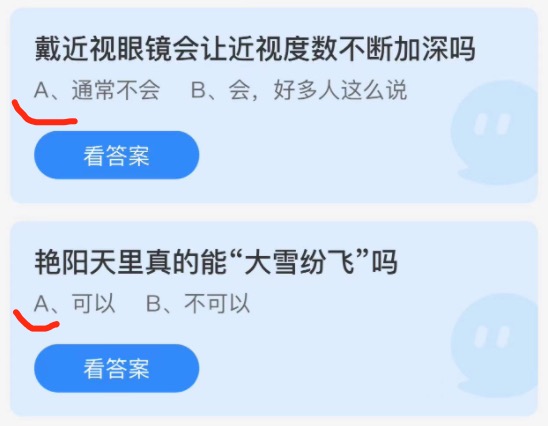 戴近视眼镜会让近视度数不断加深吗

A、通常不会　B、会，好多人这么说

看答案

艳阳天里真的能“大雪纷飞”吗

A、可以　B、不可以

看答案